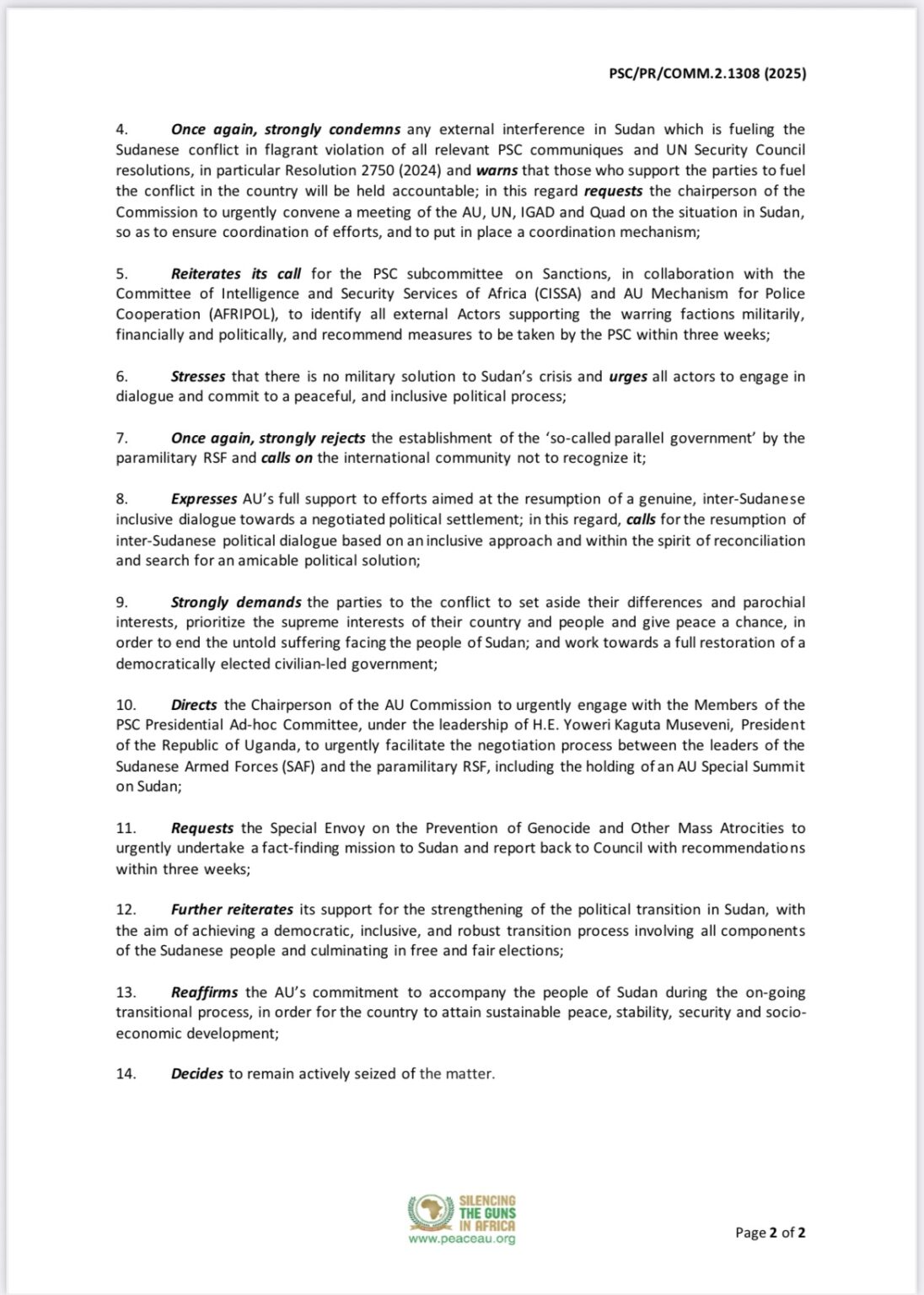 PSC/PR/COMM.2.1308 (2025)

4. Once again, strongly condemns any external interference in Sudan which is fueling the Sudanese conflict in flagrant violation of all relevant PSC communiques and UN Security Council resolutions, in particular Resolution 2750 (2024) and warns that those who support the parties to fuel the conflict in the country will be held accountable; in this regard requests the chairperson of the Commission to urgently convene a meeting of the AU, UN, IGAD and Quad on the situation in Sudan, so as to ensure coordination of efforts, and to put in place a coordination mechanism;

5. Reiterates its call for the PSC subcommittee on Sanctions, in collaboration with the Committee of Intelligence and Security Services of Africa (CISSA) and AU Mechanism for Police Cooperation (AFRIPOL), to identify all external Actors supporting the warring factions militarily, financially and politically, and recommend measures to be taken by the PSC within three weeks;

6. Stresses that there is no military solution to Sudan's crisis and urges all actors to engage in dialogue and commit to a peaceful, and inclusive political process;

7. Once again, strongly rejects the establishment of the 'so-called parallel government' by the paramilitary RSF and calls on the international community not to recognize it;

8. Expresses AU's full support to efforts aimed at the resumption of a genuine, inter-Sudanese inclusive dialogue towards a negotiated political settlement; in this regard, calls for the resumption of inter-Sudanese political dialogue based on an inclusive approach and within the spirit of reconciliation and search for an amicable political solution;

9. Strongly demands the parties to the conflict to set aside their differences and parochial interests, prioritize the supreme interests of their country and people and give peace a chance, in order to end the untold suffering facing the people of Sudan; and work towards a full restoration of a democratically elected civilian-led government;

10. Directs the Chairperson of the AU Commission to urgently engage with the Members of the PSC Presidential Ad-hoc Committee, under the leadership of H.E. Yoweri Kaguta Museveni, President of the Republic of Uganda, to urgently facilitate the negotiation process between the leaders of the Sudanese Armed Forces (SAF) and the paramilitary RSF, including the holding of an AU Special Summit on Sudan;

11. Requests the Special Envoy on the Prevention of Genocide and Other Mass Atrocities to urgently undertake a fact-finding mission to Sudan and report back to Council with recommendations within three weeks;

12. Further reiterates its support for the strengthening of the political transition in Sudan, with the aim of achieving a democratic, inclusive, and robust transition process involving all components of the Sudanese people and culminating in free and fair elections;

13. Reaffirms the AU's commitment to accompany the people of Sudan during the on-going transitional process, in order for the country to attain sustainable peace, stability, security and socio-economic development;

14. Decides to remain actively seized of the matter.

SILENCING THE GUNS IN AFRICA
www.peaceau.org

Page 2 of 2